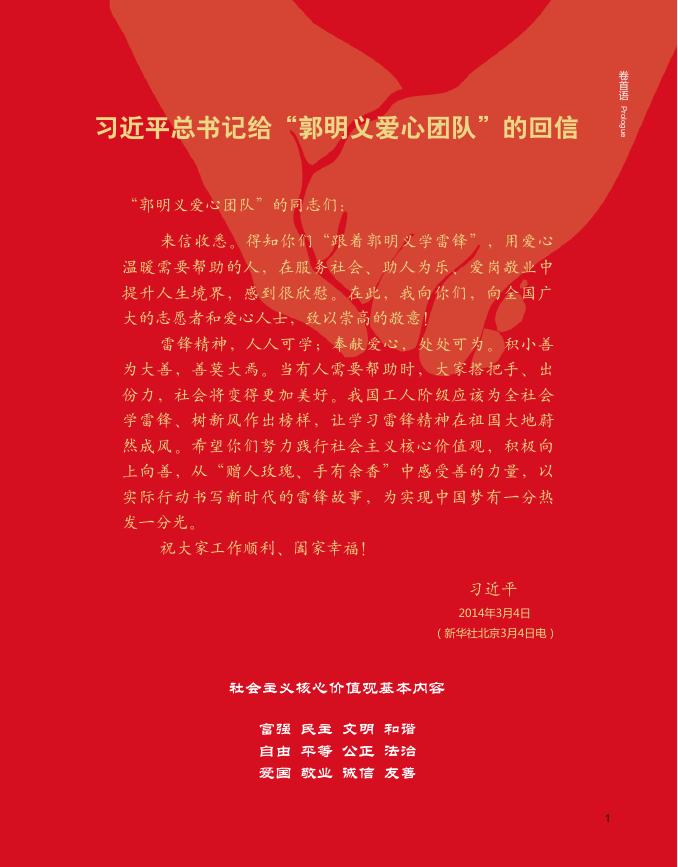 卷首语 Prologue

习近平总书记给“郭明义爱心团队”的回信

“郭明义爱心团队”的同志们：

来信收悉。得知你们“跟着郭明义学雷锋”，用爱心温暖需要帮助的人，在服务社会、助人为乐、爱岗敬业中提升人生境界，感到很欣慰。在此，我向你们，向全国广大的志愿者和爱心人士，致以崇高的敬意！

雷锋精神，人人可学；奉献爱心，处处可为。积小善为大善，善莫大焉。当有人需要帮助时，大家搭把手、出份力，社会将变得更加美好。我国工人阶级应该为全社会学雷锋、树新风作出榜样，让学习雷锋精神在祖国大地蔚然成风。希望你们努力践行社会主义核心价值观，积极向上向善，从“赠人玫瑰、手有余香”中感受善的力量，以实际行动书写新时代的雷锋故事，为实现中国梦有一分热发一分光。

祝大家工作顺利、阖家幸福！

习近平
2014年3月4日
（新华社北京3月4日电）

社会主义核心价值观基本内容

富强 民主 文明 和谐
自由 平等 公正 法治
爱国 敬业 诚信 友善

1